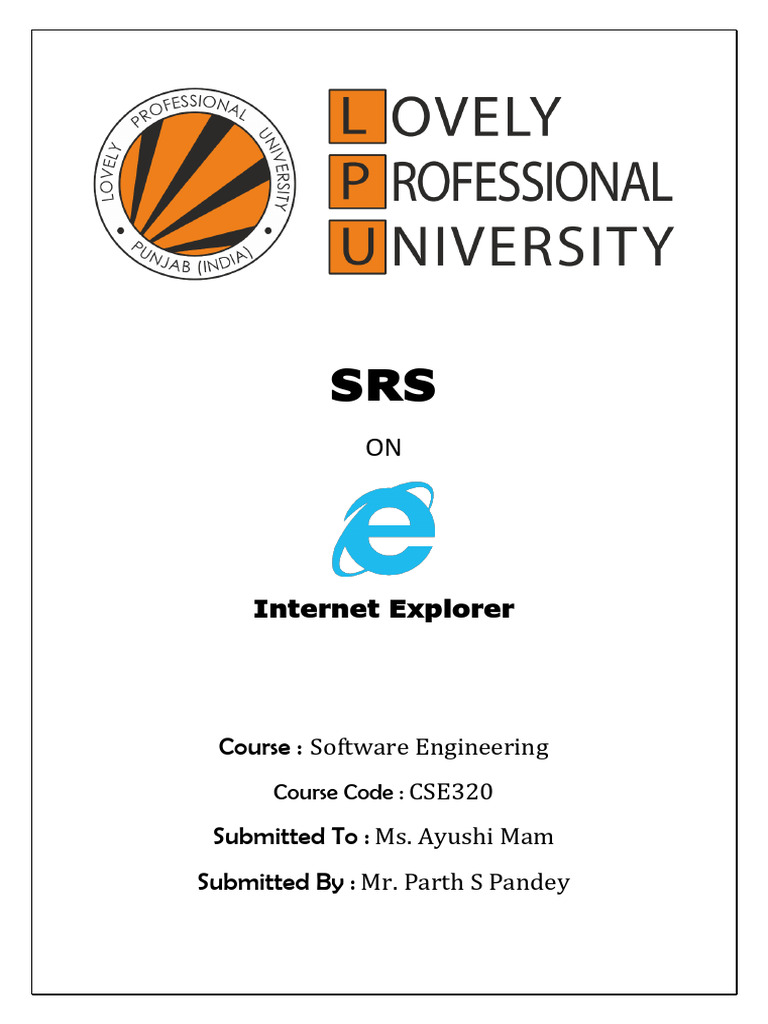 LOVELY PROFESSIONAL UNIVERSITY
PUNJAB (INDIA)

LOVELY
PROFESSIONAL
UNIVERSITY

SRS

ON

Internet Explorer

Course : Software Engineering

Course Code : CSE320

Submitted To : Ms. Ayushi Mam

Submitted By : Mr. Parth S Pandey